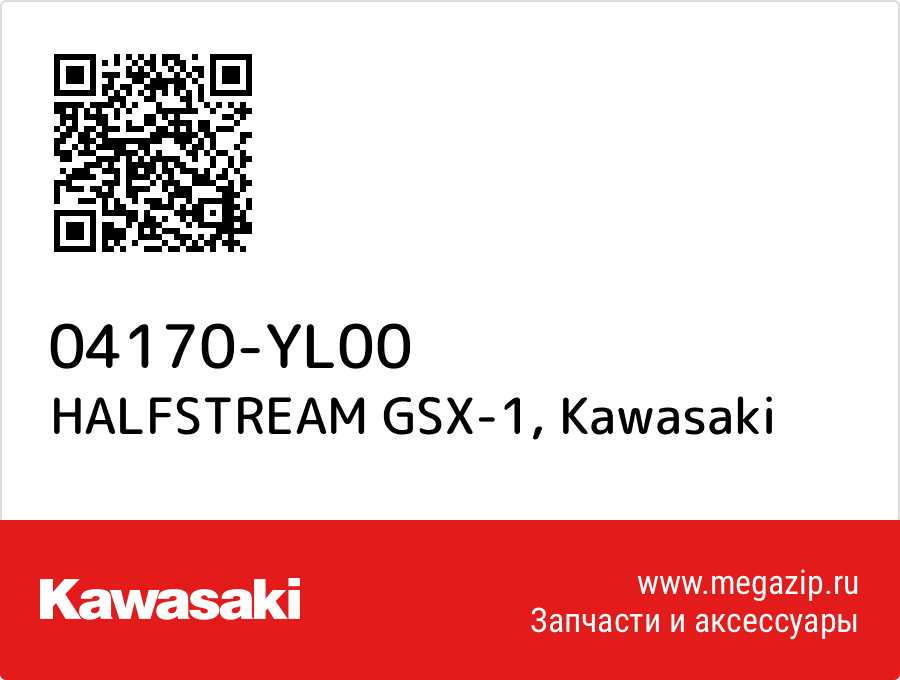 04170-YL00
HALFSTREAM GSX-1, Kawasaki

Kawasaki

www.megazip.ru
Запчасти и аксессуары